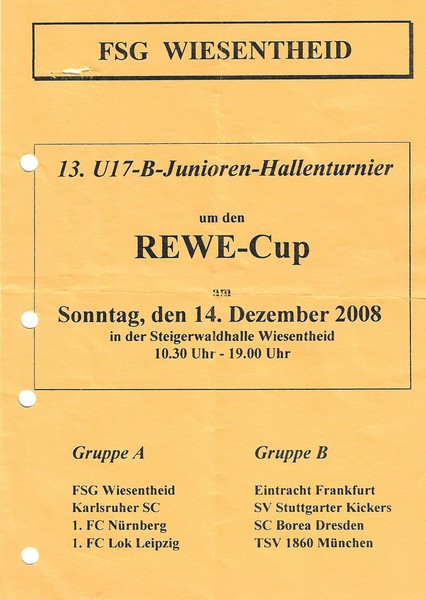 FSG WIESENTHEID

13. U17-B-Junioren-Hallenturnier

um den

REWE-Cup

am

Sonntag, den 14. Dezember 2008

in der Steigerwaldhalle Wiesentheid

10.30 Uhr - 19.00 Uhr

Gruppe A

FSG Wiesentheid
Karlsruher SC
1. FC Nürnberg
1. FC Lok Leipzig

Gruppe B

Eintracht Frankfurt
SV Stuttgarter Kickers
SC Borea Dresden
TSV 1860 München